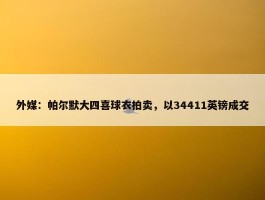 外媒：帕尔默大四喜球衣拍卖，以34411英镑成交